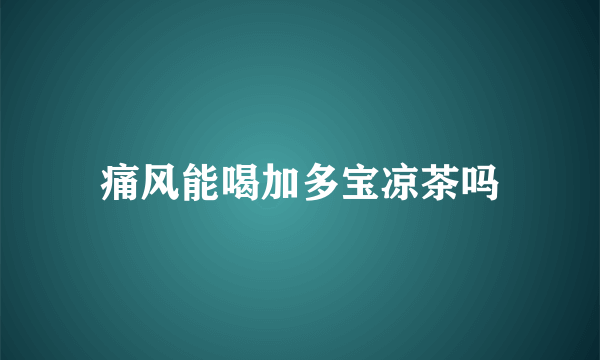 痛风能喝加多宝凉茶吗